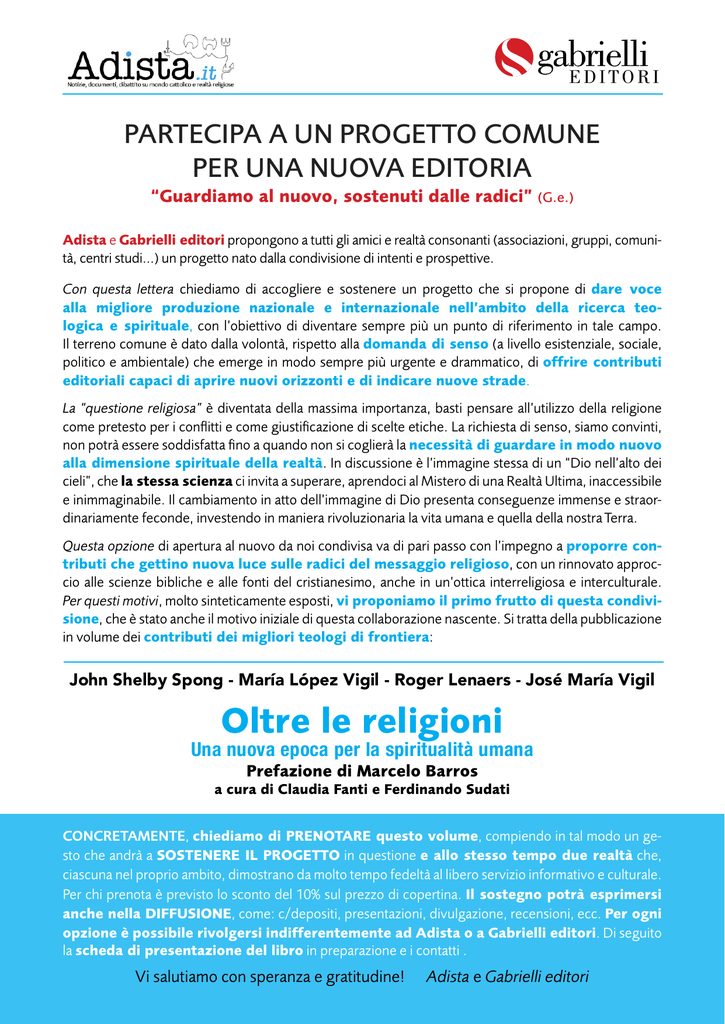 Adista.it
Notizie, documenti, dibattito su mondo cattolico e realtà religiose

gabrielli EDITORI

PARTECIPA A UN PROGETTO COMUNE PER UNA NUOVA EDITORIA
"Guardiamo al nuovo, sostenuti dalle radici" (G.e.)

Adista e Gabrielli editori propongono a tutti gli amici e realtà consonanti (associazioni, gruppi, comunità, centri studi...) un progetto nato dalla condivisione di intenti e prospettive.

Con questa lettera chiediamo di accogliere e sostenere un progetto che si propone di dare voce alla migliore produzione nazionale e internazionale nell'ambito della ricerca teologica e spirituale, con l'obiettivo di diventare sempre più un punto di riferimento in tale campo. Il terreno comune è dato dalla volontà, rispetto alla domanda di senso (a livello esistenziale, sociale, politico e ambientale) che emerge in modo sempre più urgente e drammatico, di offrire contributi editoriali capaci di aprire nuovi orizzonti e di indicare nuove strade.

La "questione religiosa" è diventata della massima importanza, basti pensare all'utilizzo della religione come pretesto per i conflitti e come giustificazione di scelte etiche. La richiesta di senso, siamo convinti, non potrà essere soddisfatta fino a quando non si coglierà la necessità di guardare in modo nuovo alla dimensione spirituale della realtà. In discussione è l'immagine stessa di un "Dio nell'alto dei cieli", che la stessa scienza ci invita a superare, aprendoci al Mistero di una Realtà Ultima, inaccessibile e inimmaginabile. Il cambiamento in atto dell'immagine di Dio presenta conseguenze immense e straordinariamente feconde, investendo in maniera rivoluzionaria la vita umana e quella della nostra Terra.

Questa opzione di apertura al nuovo da noi condivisa va di pari passo con l'impegno a proporre contributi che gettino nuova luce sulle radici del messaggio religioso, con un rinnovato approccio alle scienze bibliche e alle fonti del cristianesimo, anche in un'ottica interreligiosa e interculturale. Per questi motivi, molto sinteticamente esposti, vi proponiamo il primo frutto di questa condivisione, che è stato anche il motivo iniziale di questa collaborazione nascente. Si tratta della pubblicazione in volume dei contributi dei migliori teologi di frontiera:

John Shelby Spong - María López Vigil - Roger Lenaers - José María Vigil

Oltre le religioni
Una nuova epoca per la spiritualità umana
Prefazione di Marcelo Barros
a cura di Claudia Fanti e Ferdinando Sudati

CONCRETAMENTE, chiediamo di PRENOTARE questo volume, compiendo in tal modo un gesto che andrà a SOSTENERE IL PROGETTO in questione e allo stesso tempo due realtà che, ciascuna nel proprio ambito, dimostrano da molto tempo fedeltà al libero servizio informativo e culturale. Per chi prenota è previsto lo sconto del 10% sul prezzo di copertina. Il sostegno potrà esprimersi anche nella DIFFUSIONE, come: c/depositi, presentazioni, divulgazione, recensioni, ecc. Per ogni opzione è possibile rivolgersi indifferentemente ad Adista o a Gabrielli editori. Di seguito la scheda di presentazione del libro in preparazione e i contatti .

Vi salutiamo con speranza e gratitudine! Adista e Gabrielli editori